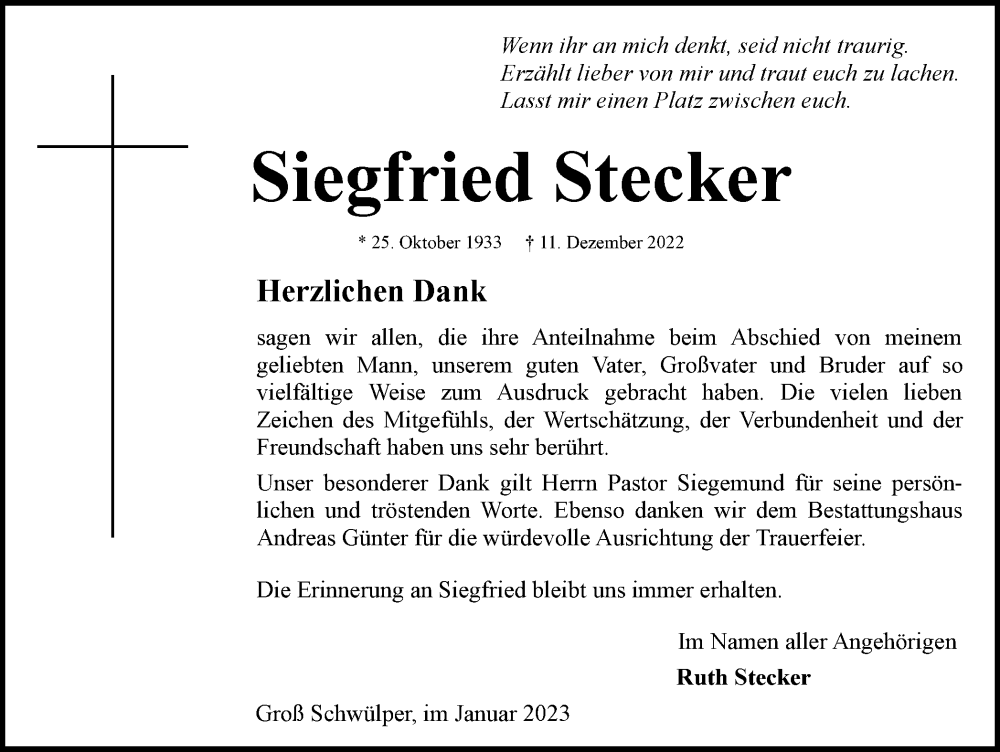 Wenn ihr an mich denkt, seid nicht traurig.
Erzählt lieber von mir und traut euch zu lachen.
Lasst mir einen Platz zwischen euch.

Siegfried Stecker

* 25. Oktober 1933 † 11. Dezember 2022

Herzlichen Dank

sagen wir allen, die ihre Anteilnahme beim Abschied von meinem geliebten Mann, unserem guten Vater, Großvater und Bruder auf so vielfältige Weise zum Ausdruck gebracht haben. Die vielen lieben Zeichen des Mitgefühls, der Wertschätzung, der Verbundenheit und der Freundschaft haben uns sehr berührt.

Unser besonderer Dank gilt Herrn Pastor Siegemund für seine persönlichen und tröstenden Worte. Ebenso danken wir dem Bestattungshaus Andreas Günter für die würdevolle Ausrichtung der Trauerfeier.

Die Erinnerung an Siegfried bleibt uns immer erhalten.

Im Namen aller Angehörigen
Ruth Stecker

Groß Schwülper, im Januar 2023